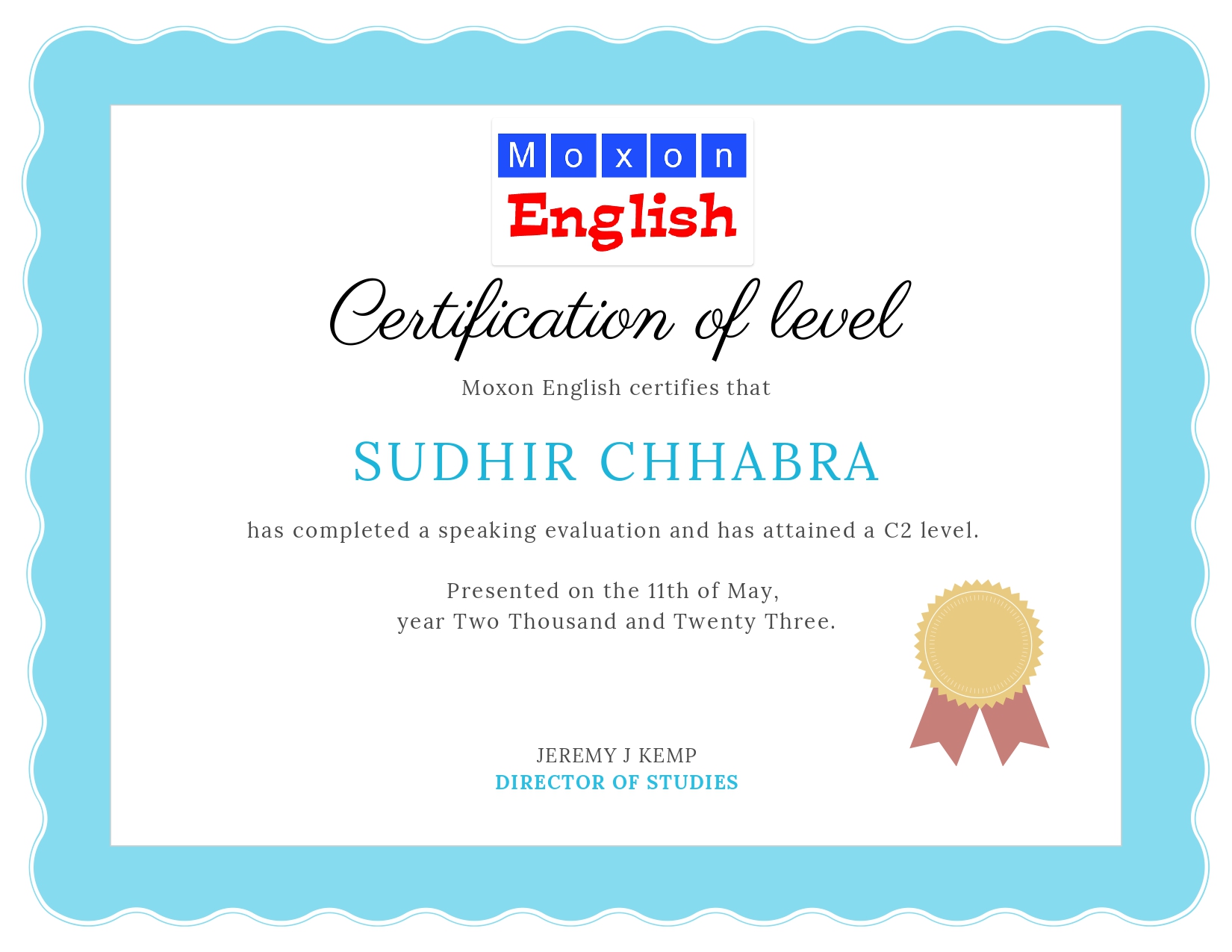 Moxon
English

Certification of level

Moxon English certifies that

SUDHIR CHHABRA

has completed a speaking evaluation and has attained a C2 level.

Presented on the 11th of May,
year Two Thousand and Twenty Three.

JEREMY J KEMP
DIRECTOR OF STUDIES